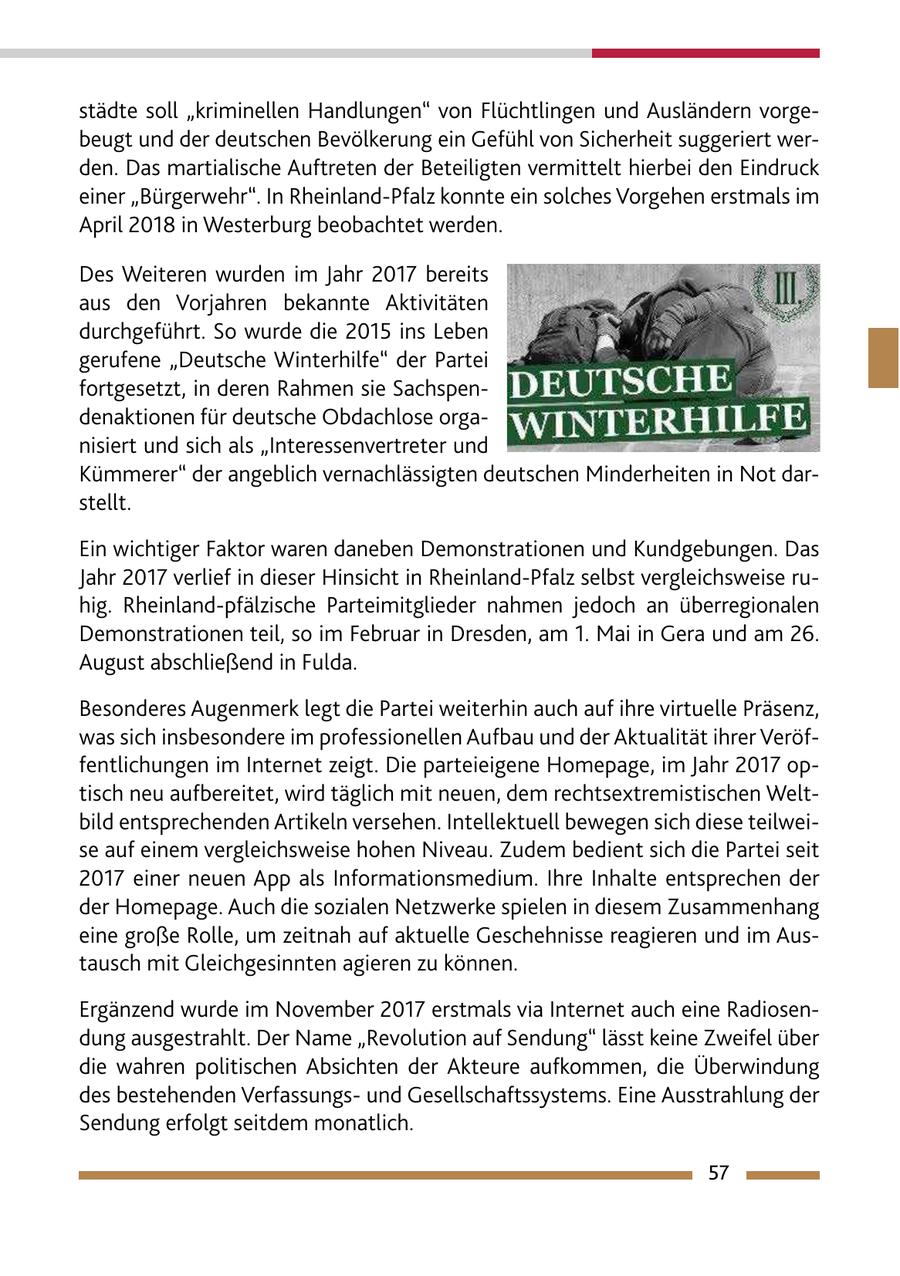 städte soll „kriminellen Handlungen“ von Flüchtlingen und Ausländern vorgebeugt und der deutschen Bevölkerung ein Gefühl von Sicherheit suggeriert werden. Das martialische Auftreten der Beteiligten vermittelt hierbei den Eindruck einer „Bürgerwehr“. In Rheinland-Pfalz konnte ein solches Vorgehen erstmals im April 2018 in Westerburg beobachtet werden.

Des Weiteren wurden im Jahr 2017 bereits aus den Vorjahren bekannte Aktivitäten durchgeführt. So wurde die 2015 ins Leben gerufene „Deutsche Winterhilfe“ der Partei fortgesetzt, in deren Rahmen sie Sachspendenaktionen für deutsche Obdachlose organisiert und sich als „Interessenvertreter und Kümmerer“ der angeblich vernachlässigten deutschen Minderheiten in Not darstellt.

III.

DEUTSCHE WINTERHILFE

Ein wichtiger Faktor waren daneben Demonstrationen und Kundgebungen. Das Jahr 2017 verlief in dieser Hinsicht in Rheinland-Pfalz selbst vergleichsweise ruhig. Rheinland-pfälzische Parteimitglieder nahmen jedoch an überregionalen Demonstrationen teil, so im Februar in Dresden, am 1. Mai in Gera und am 26. August abschließend in Fulda.

Besonderes Augenmerk legt die Partei weiterhin auch auf ihre virtuelle Präsenz, was sich insbesondere im professionellen Aufbau und der Aktualität ihrer Veröffentlichungen im Internet zeigt. Die parteieigene Homepage, im Jahr 2017 optisch neu aufbereitet, wird täglich mit neuen, dem rechtsextremistischen Weltbild entsprechenden Artikeln versehen. Intellektuell bewegen sich diese teilweise auf einem vergleichsweise hohen Niveau. Zudem bedient sich die Partei seit 2017 einer neuen App als Informationsmedium. Ihre Inhalte entsprechen der der Homepage. Auch die sozialen Netzwerke spielen in diesem Zusammenhang eine große Rolle, um zeitnah auf aktuelle Geschehnisse reagieren und im Austausch mit Gleichgesinnten agieren zu können.

Ergänzend wurde im November 2017 erstmals via Internet auch eine Radiosendung ausgestrahlt. Der Name „Revolution auf Sendung“ lässt keine Zweifel über die wahren politischen Absichten der Akteure aufkommen, die Überwindung des bestehenden Verfassungs- und Gesellschaftssystems. Eine Ausstrahlung der Sendung erfolgt seitdem monatlich.

57